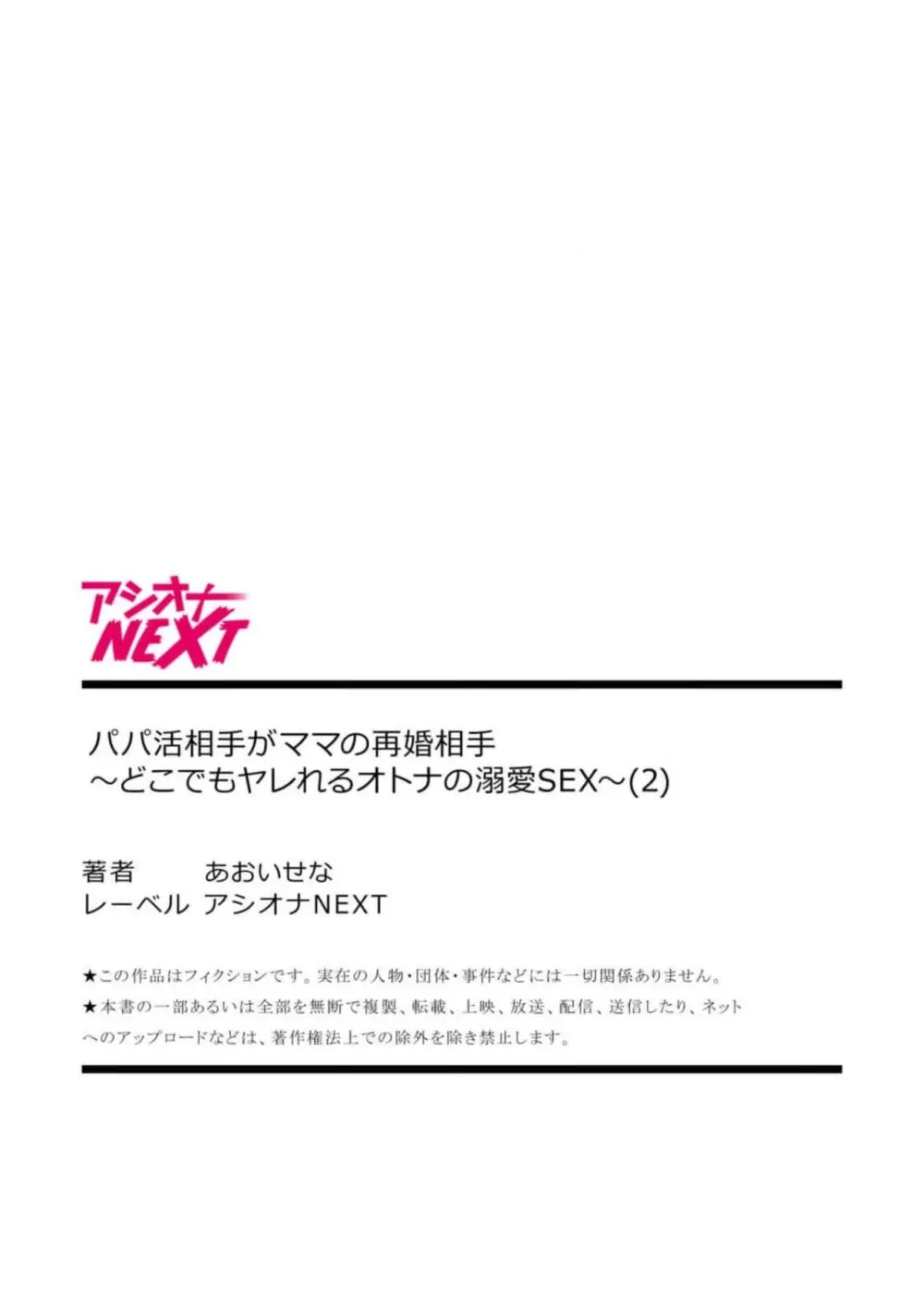 アシオナ
NEXT

パパ活相手がママの再婚相手
～どこでもヤレれるオトナの溺愛SEX～(2)

著者　あおいせな
レーベル　アシオナNEXT

★この作品はフィクションです。実在の人物・団体・事件などには一切関係ありません。
★本書の一部あるいは全部を無断で複製、転載、上映、放送、配信、送信したり、ネットへのアップロードなどは、著作権法上での除外を除き禁止します。